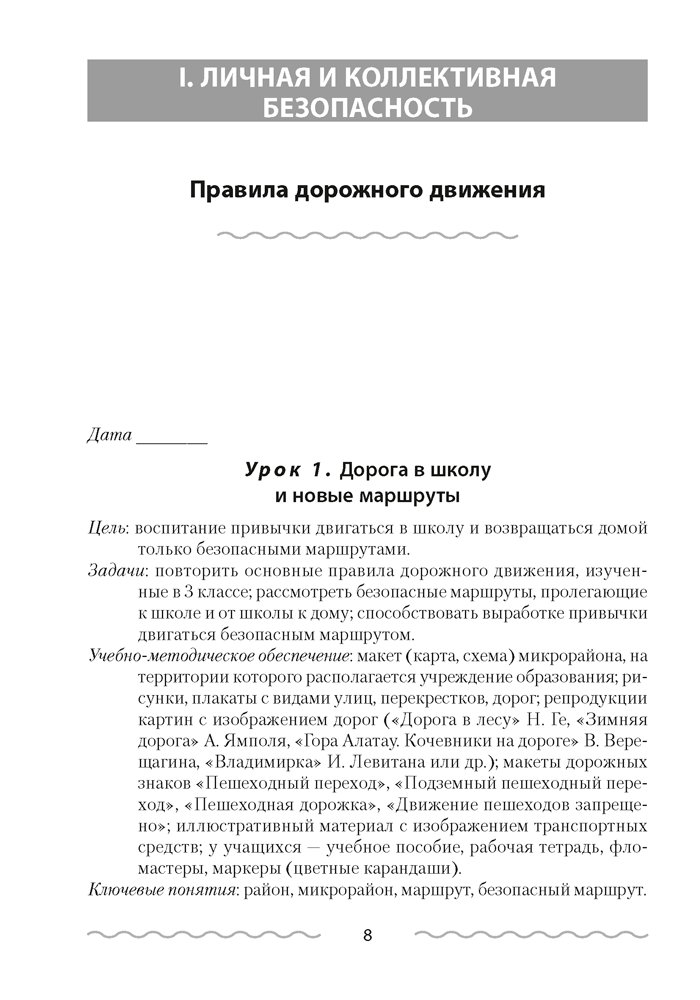 I. ЛИЧНАЯ И КОЛЛЕКТИВНАЯ БЕЗОПАСНОСТЬ

Правила дорожного движения

Дата ________

Урок 1. Дорога в школу и новые маршруты

Цель: воспитание привычки двигаться в школу и возвращаться домой только безопасными маршрутами.

Задачи: повторить основные правила дорожного движения, изученные в 3 классе; рассмотреть безопасные маршруты, пролегающие к школе и от школы к дому; способствовать выработке привычки двигаться безопасным маршрутом.

Учебно-методическое обеспечение: макет (карта, схема) микрорайона, на территории которого располагается учреждение образования; рисунки, плакаты с видами улиц, перекрестков, дорог; репродукции картин с изображением дорог («Дорога в лесу» Н. Ге, «Зимняя дорога» А. Ямполя, «Гора Алатау. Кочевники на дороге» В. Верещагина, «Владимирка» И. Левитана или др.); макеты дорожных знаков «Пешеходный переход», «Подземный пешеходный переход», «Пешеходная дорожка», «Движение пешеходов запрещено»; иллюстративный материал с изображением транспортных средств; у учащихся — учебное пособие, рабочая тетрадь, фломастеры, маркеры (цветные карандаши).

Ключевые понятия: район, микрорайон, маршрут, безопасный маршрут.

8